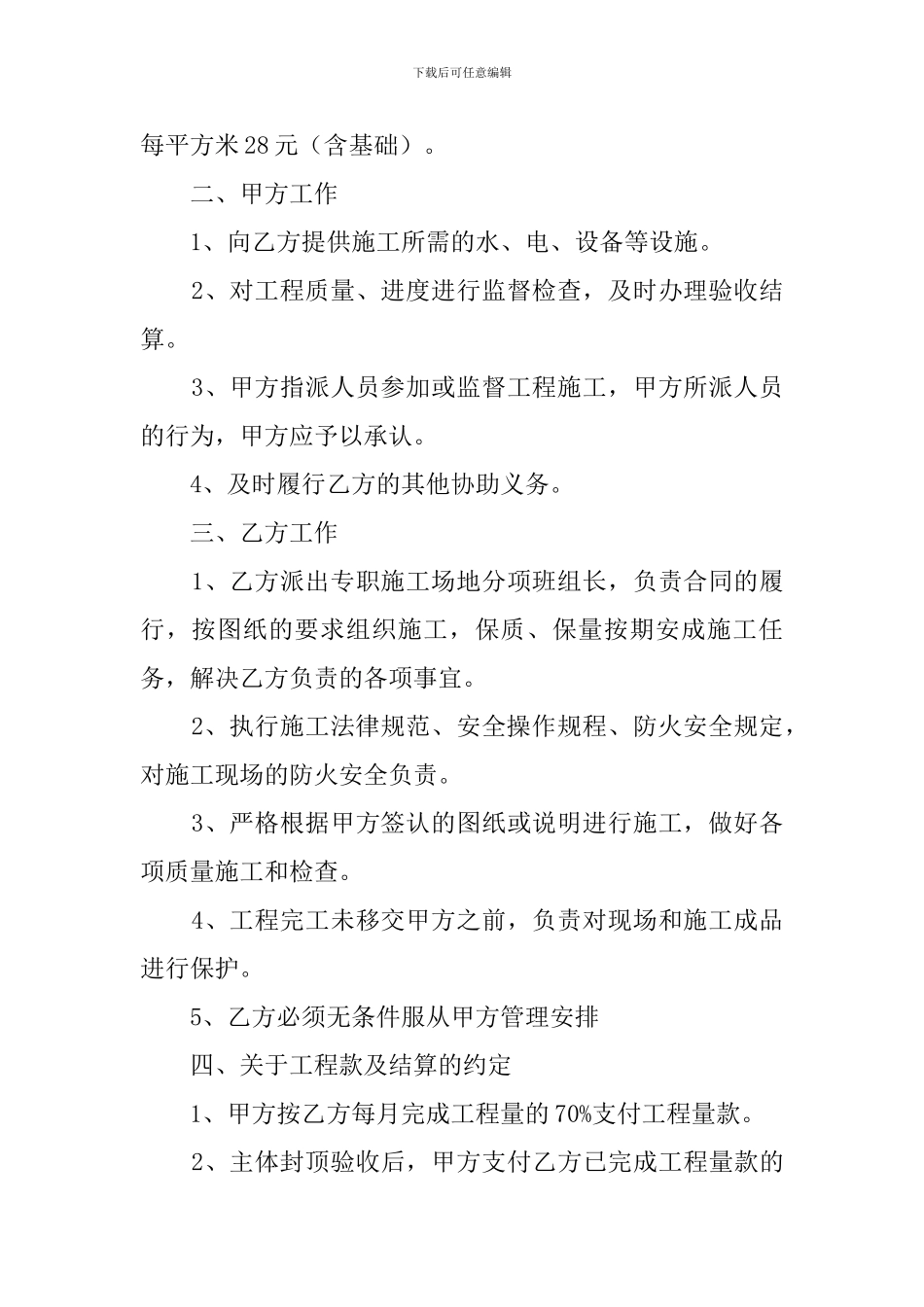 下载后可任意编辑

每平方米28元（含基础）。

二、甲方工作

1、向乙方提供施工所需的水、电、设备等设施。

2、对工程质量、进度进行监督检查，及时办理验收结算。

3、甲方指派人员参加或监督工程施工，甲方所派人员的行为，甲方应予以承认。

4、及时履行乙方的其他协助义务。

三、乙方工作

1、乙方派出专职施工场地分项班组长，负责合同的履行，按图纸的要求组织施工，保质、保量按期安成施工任务，解决乙方负责的各项事宜。

2、执行施工法律规范、安全操作规程、防火安全规定，对施工现场的防火安全负责。

3、严格根据甲方签认的图纸或说明进行施工，做好各项质量施工和检查。

4、工程完工未移交甲方之前，负责对现场和施工成品进行保护。

5、乙方必须无条件服从甲方管理安排

四、关于工程款及结算的约定

1、甲方按乙方每月完成工程量的70%支付工程量款。

2、主体封顶验收后，甲方支付乙方已完成工程量款的